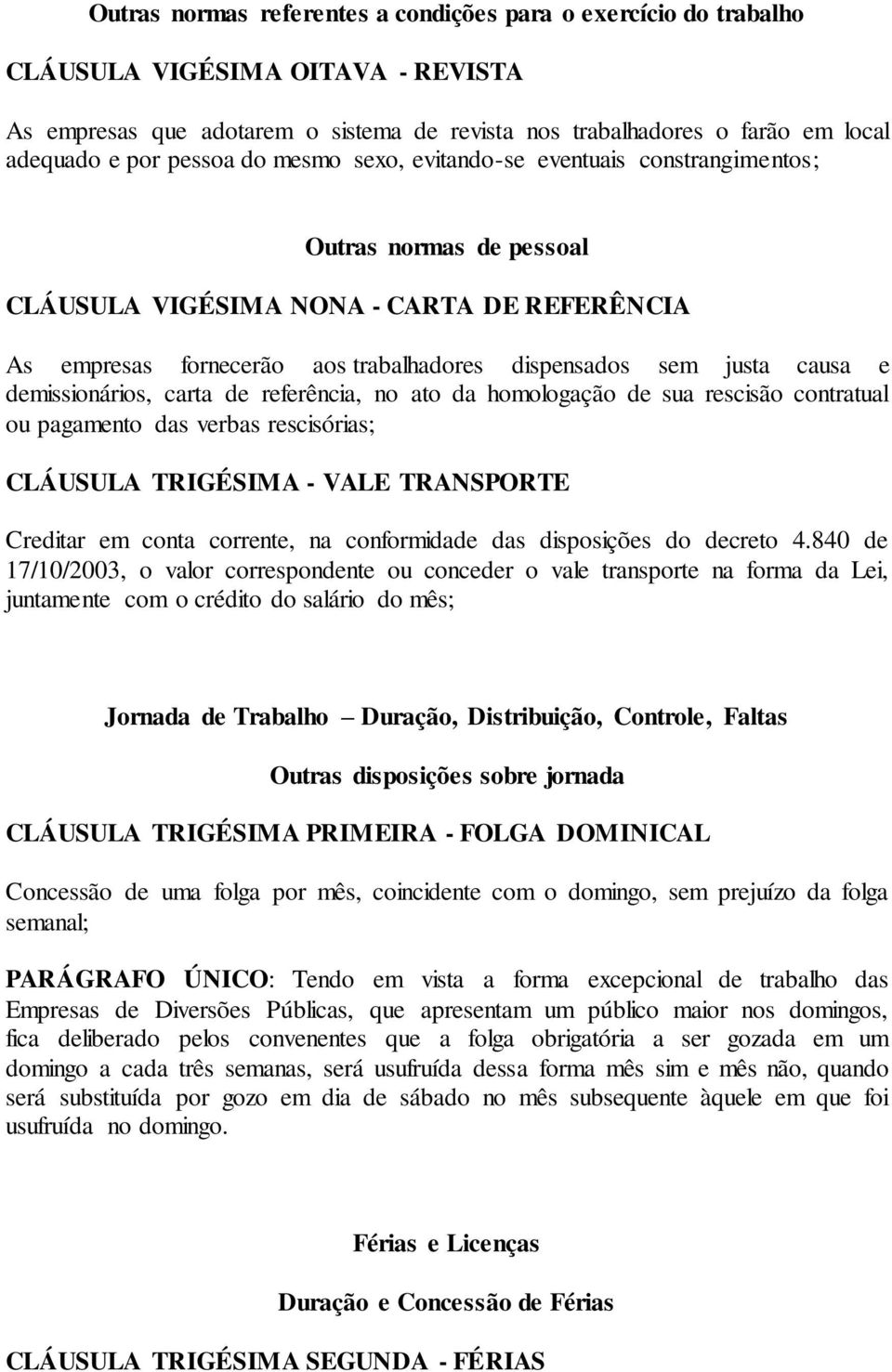 Outras normas referentes a condições para o exercício do trabalho

CLÁUSULA VIGÉSIMA OITAVA - REVISTA

As empresas que adotarem o sistema de revista nos trabalhadores o farão em local adequado e por pessoa do mesmo sexo, evitando-se eventuais constrangimentos;

Outras normas de pessoal

CLÁUSULA VIGÉSIMA NONA - CARTA DE REFERÊNCIA

As empresas fornecerão aos trabalhadores dispensados sem justa causa e demissionários, carta de referência, no ato da homologação de sua rescisão contratual ou pagamento das verbas rescisórias;

CLÁUSULA TRIGÉSIMA - VALE TRANSPORTE

Creditar em conta corrente, na conformidade das disposições do decreto 4.840 de 17/10/2003, o valor correspondente ou conceder o vale transporte na forma da Lei, juntamente com o crédito do salário do mês;

Jornada de Trabalho – Duração, Distribuição, Controle, Faltas

Outras disposições sobre jornada

CLÁUSULA TRIGÉSIMA PRIMEIRA - FOLGA DOMINICAL

Concessão de uma folga por mês, coincidente com o domingo, sem prejuízo da folga semanal;

PARÁGRAFO ÚNICO: Tendo em vista a forma excepcional de trabalho das Empresas de Diversões Públicas, que apresentam um público maior nos domingos, fica deliberado pelos convenentes que a folga obrigatória a ser gozada em um domingo a cada três semanas, será usufruída dessa forma mês sim e mês não, quando será substituída por gozo em dia de sábado no mês subsequente àquele em que foi usufruída no domingo.

Férias e Licenças

Duração e Concessão de Férias

CLÁUSULA TRIGÉSIMA SEGUNDA - FÉRIAS